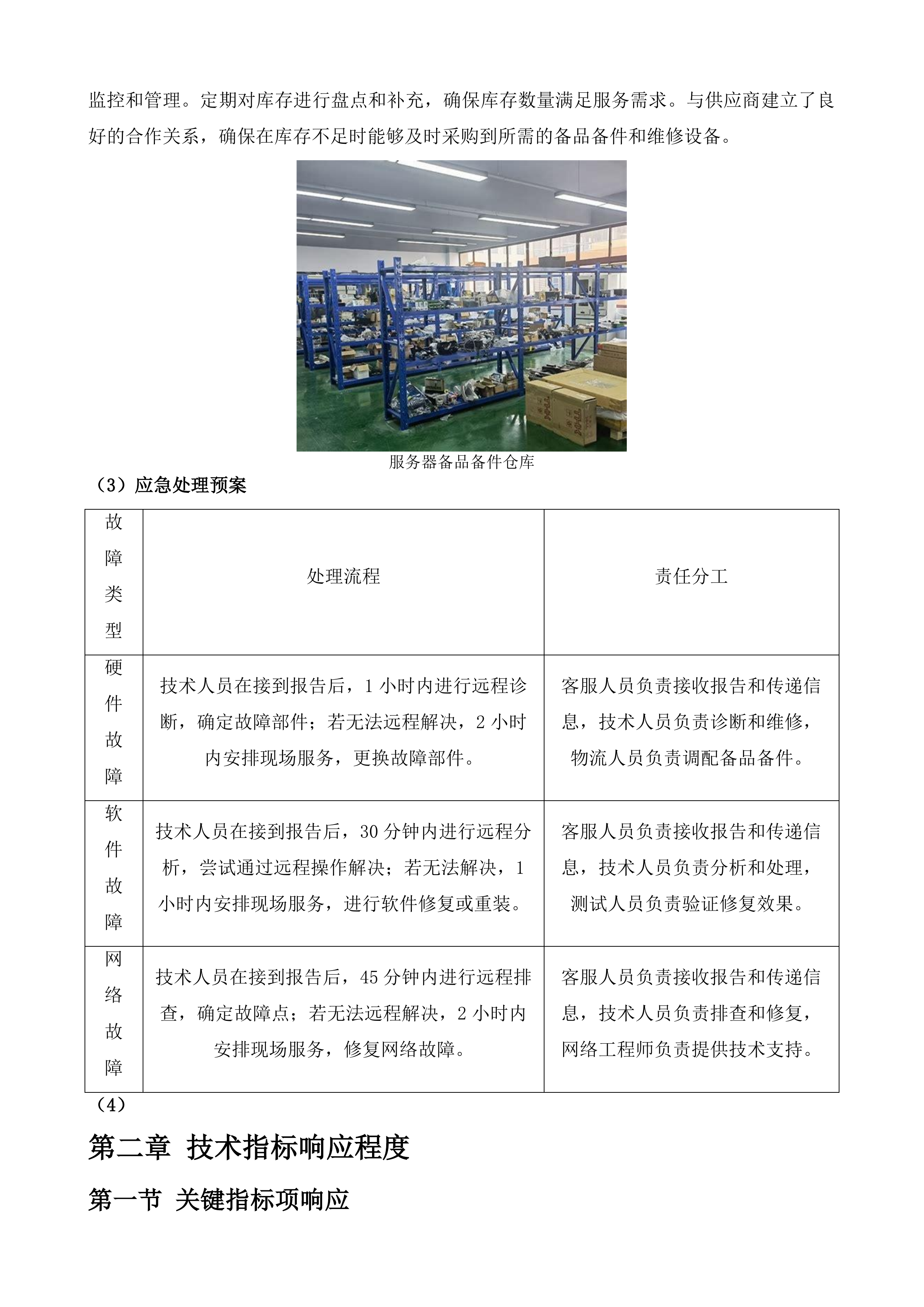 监控和管理。定期对库存进行盘点和补充，确保库存数量满足服务需求。与供应商建立了良好的合作关系，确保在库存不足时能够及时采购到所需的备品备件和维修设备。

服务器备品备件仓库

（3）应急处理预案

| 故障类型 | 处理流程 | 责任分工 |
|---|---|---|
| 硬件故障 | 技术人员在接到报告后，1 小时内进行远程诊断，确定故障部件；若无法远程解决，2 小时内安排现场服务，更换故障部件。 | 客服人员负责接收报告和传递信息，技术人员负责诊断和维修，物流人员负责调配备品备件。 |
| 软件故障 | 技术人员在接到报告后，30 分钟内进行远程分析，尝试通过远程操作解决；若无法解决，1 小时内安排现场服务，进行软件修复或重装。 | 客服人员负责接收报告和传递信息，技术人员负责分析和处理，测试人员负责验证修复效果。 |
| 网络故障 | 技术人员在接到报告后，45 分钟内进行远程排查，确定故障点；若无法远程解决，2 小时内安排现场服务，修复网络故障。 | 客服人员负责接收报告和传递信息，技术人员负责排查和修复，网络工程师负责提供技术支持。 |

（4）

第二章 技术指标响应程度

第一节 关键指标项响应